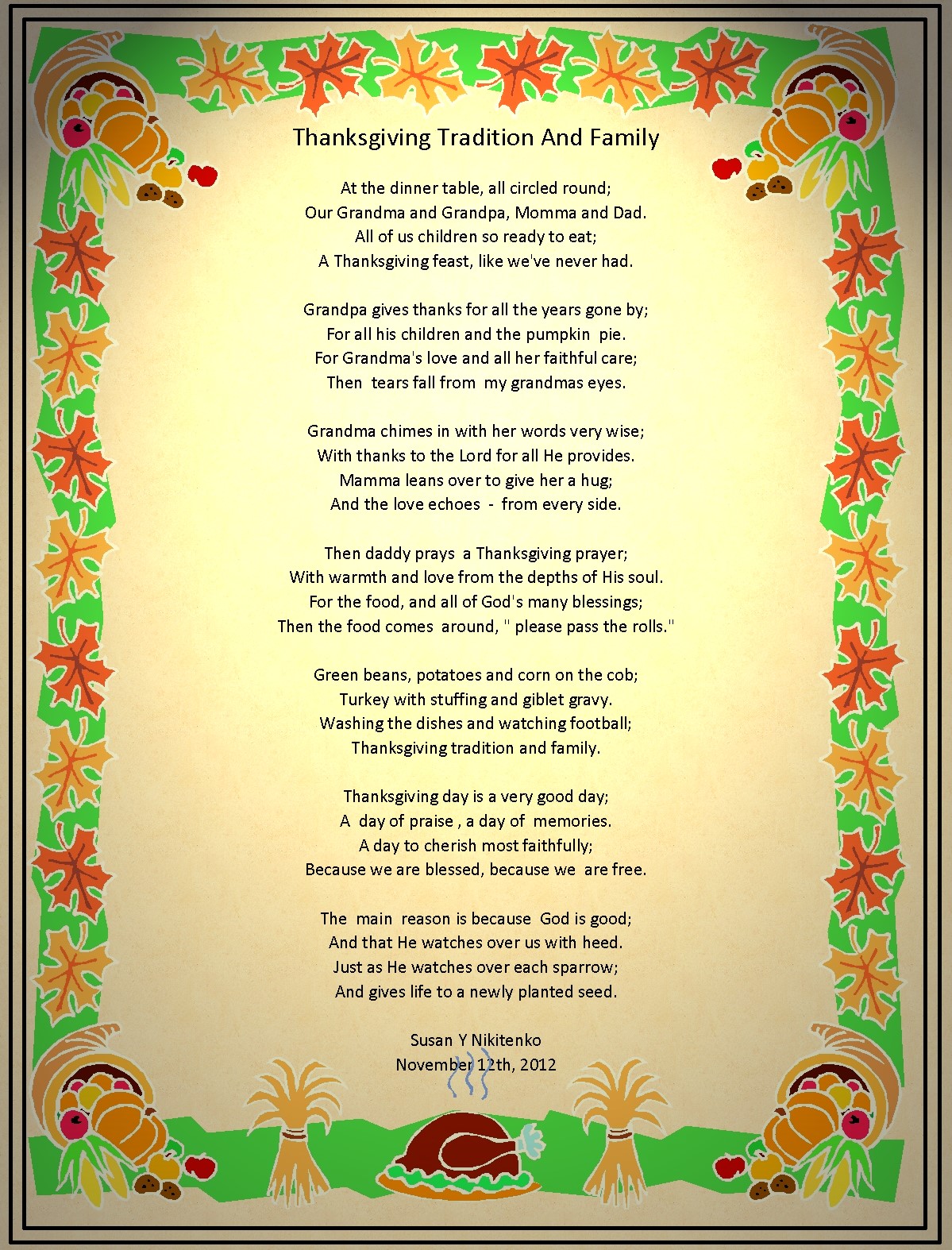 Thanksgiving Tradition And Family

At the dinner table, all circled round;
Our Grandma and Grandpa, Momma and Dad.
All of us children so ready to eat;
A Thanksgiving feast, like we've never had.

Grandpa gives thanks for all the years gone by;
For all his children and the pumpkin pie.
For Grandma's love and all her faithful care;
Then tears fall from my grandmas eyes.

Grandma chimes in with her words very wise;
With thanks to the Lord for all He provides.
Mamma leans over to give her a hug;
And the love echoes - from every side.

Then daddy prays a Thanksgiving prayer;
With warmth and love from the depths of His soul.
For the food, and all of God's many blessings;
Then the food comes around, " please pass the rolls."

Green beans, potatoes and corn on the cob;
Turkey with stuffing and giblet gravy.
Washing the dishes and watching football;
Thanksgiving tradition and family.

Thanksgiving day is a very good day;
A day of praise , a day of memories.
A day to cherish most faithfully;
Because we are blessed, because we are free.

The main reason is because God is good;
And that He watches over us with heed.
Just as He watches over each sparrow;
And gives life to a newly planted seed.

Susan Y Nikitenko
November 12th, 2012